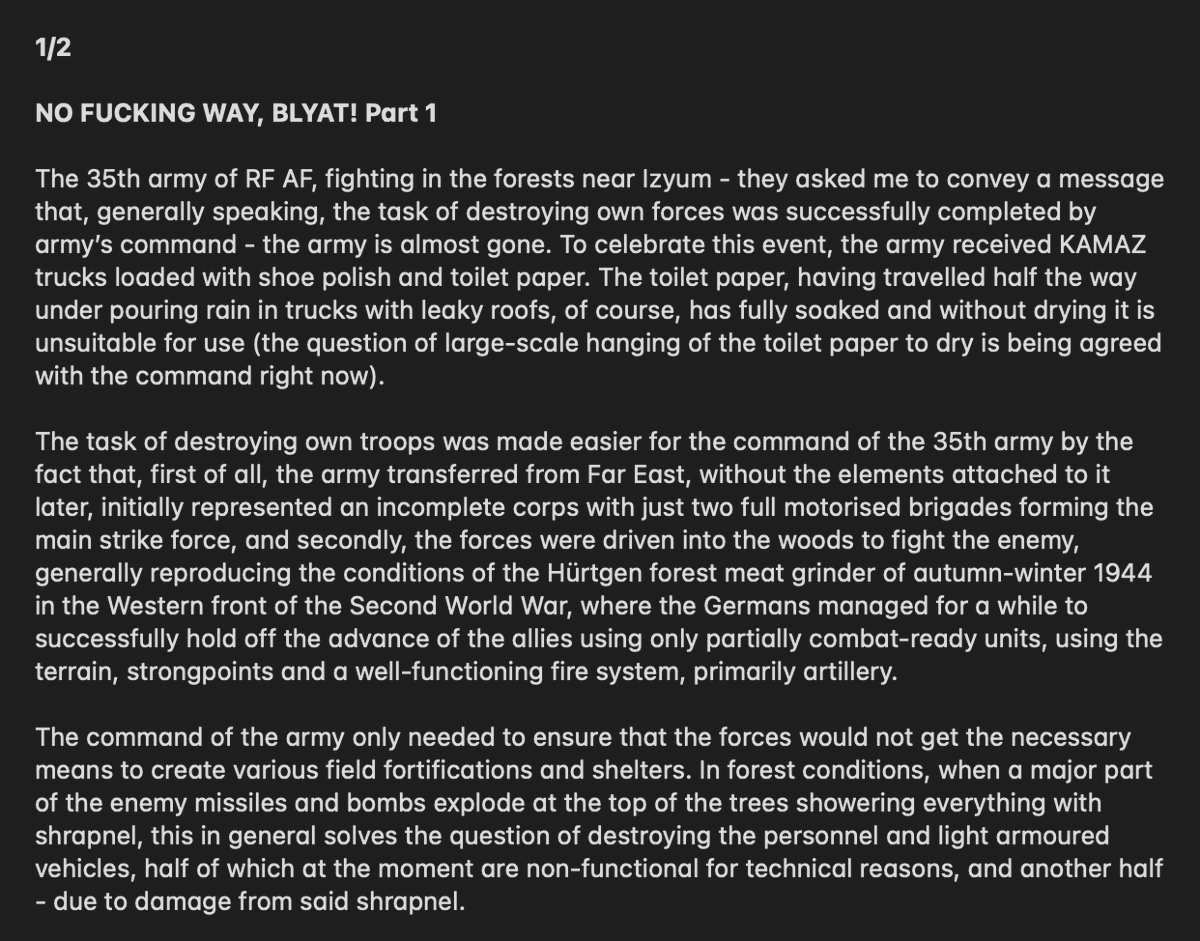 1/2

NO FUCKING WAY, BLYAT! Part 1

The 35th army of RF AF, fighting in the forests near Izyum - they asked me to convey a message that, generally speaking, the task of destroying own forces was successfully completed by army's command - the army is almost gone. To celebrate this event, the army received KAMAZ trucks loaded with shoe polish and toilet paper. The toilet paper, having travelled half the way under pouring rain in trucks with leaky roofs, of course, has fully soaked and without drying it is unsuitable for use (the question of large-scale hanging of the toilet paper to dry is being agreed with the command right now).

The task of destroying own troops was made easier for the command of the 35th army by the fact that, first of all, the army transferred from Far East, without the elements attached to it later, initially represented an incomplete corps with just two full motorised brigades forming the main strike force, and secondly, the forces were driven into the woods to fight the enemy, generally reproducing the conditions of the Hürtgen forest meat grinder of autumn-winter 1944 in the Western front of the Second World War, where the Germans managed for a while to successfully hold off the advance of the allies using only partially combat-ready units, using the terrain, strongpoints and a well-functioning fire system, primarily artillery.

The command of the army only needed to ensure that the forces would not get the necessary means to create various field fortifications and shelters. In forest conditions, when a major part of the enemy missiles and bombs explode at the top of the trees showering everything with shrapnel, this in general solves the question of destroying the personnel and light armoured vehicles, half of which at the moment are non-functional for technical reasons, and another half - due to damage from said shrapnel.